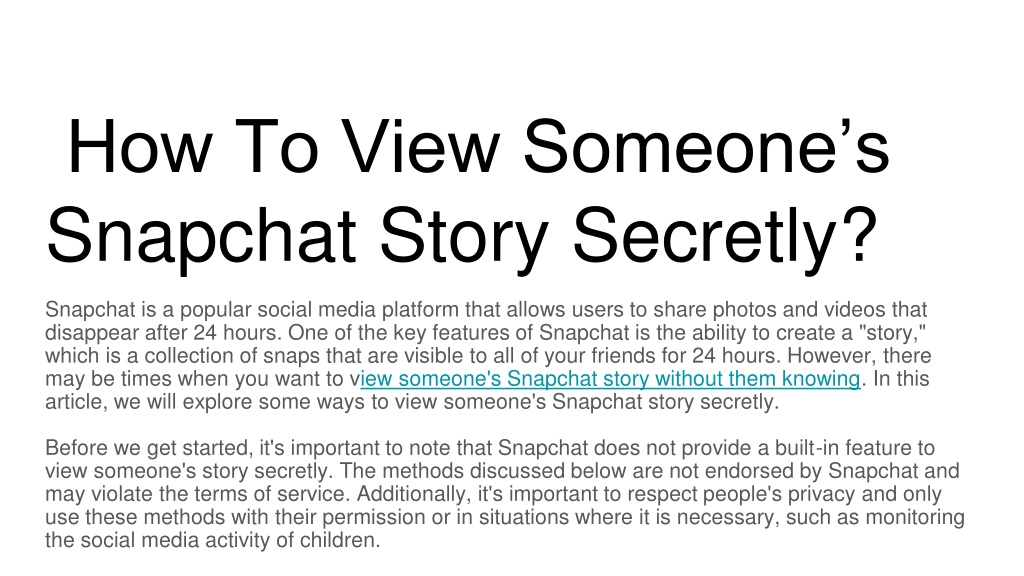 How To View Someone’s Snapchat Story Secretly?

Snapchat is a popular social media platform that allows users to share photos and videos that disappear after 24 hours. One of the key features of Snapchat is the ability to create a "story," which is a collection of snaps that are visible to all of your friends for 24 hours. However, there may be times when you want to view someone's Snapchat story without them knowing. In this article, we will explore some ways to view someone's Snapchat story secretly.

Before we get started, it's important to note that Snapchat does not provide a built-in feature to view someone's story secretly. The methods discussed below are not endorsed by Snapchat and may violate the terms of service. Additionally, it's important to respect people's privacy and only use these methods with their permission or in situations where it is necessary, such as monitoring the social media activity of children.